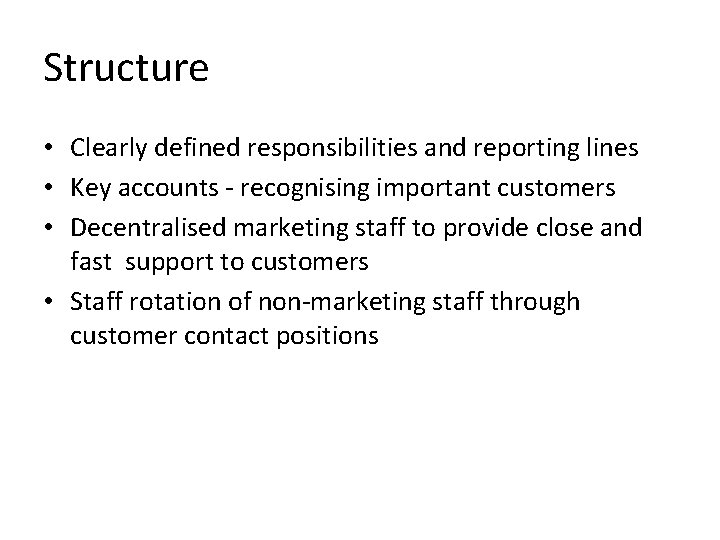 Structure

• Clearly defined responsibilities and reporting lines
• Key accounts - recognising important customers
• Decentralised marketing staff to provide close and fast support to customers
• Staff rotation of non-marketing staff through customer contact positions